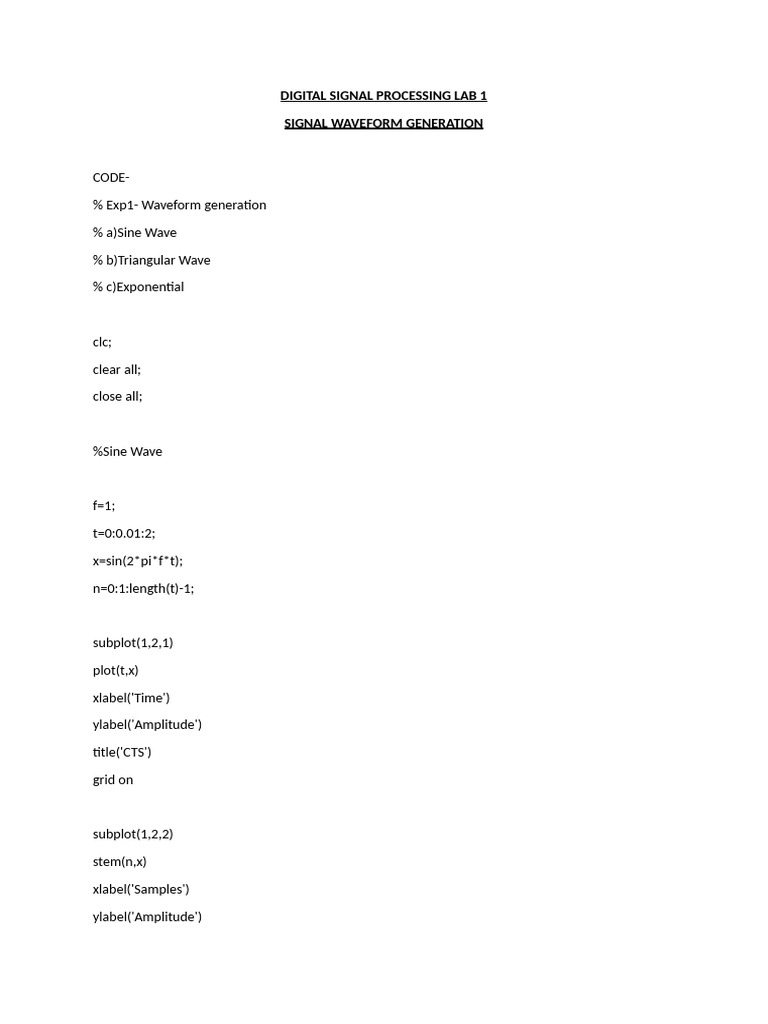 DIGITAL SIGNAL PROCESSING LAB 1

SIGNAL WAVEFORM GENERATION

CODE-

% Exp1- Waveform generation

% a)Sine Wave

% b)Triangular Wave

% c)Exponential

clc;

clear all;

close all;

%Sine Wave

f=1;

t=0:0.01:2;

x=sin(2*pi*f*t);

n=0:1:length(t)-1;

subplot(1,2,1)

plot(t,x)

xlabel('Time')

ylabel('Amplitude')

title('CTS')

grid on

subplot(1,2,2)

stem(n,x)

xlabel('Samples')

ylabel('Amplitude')